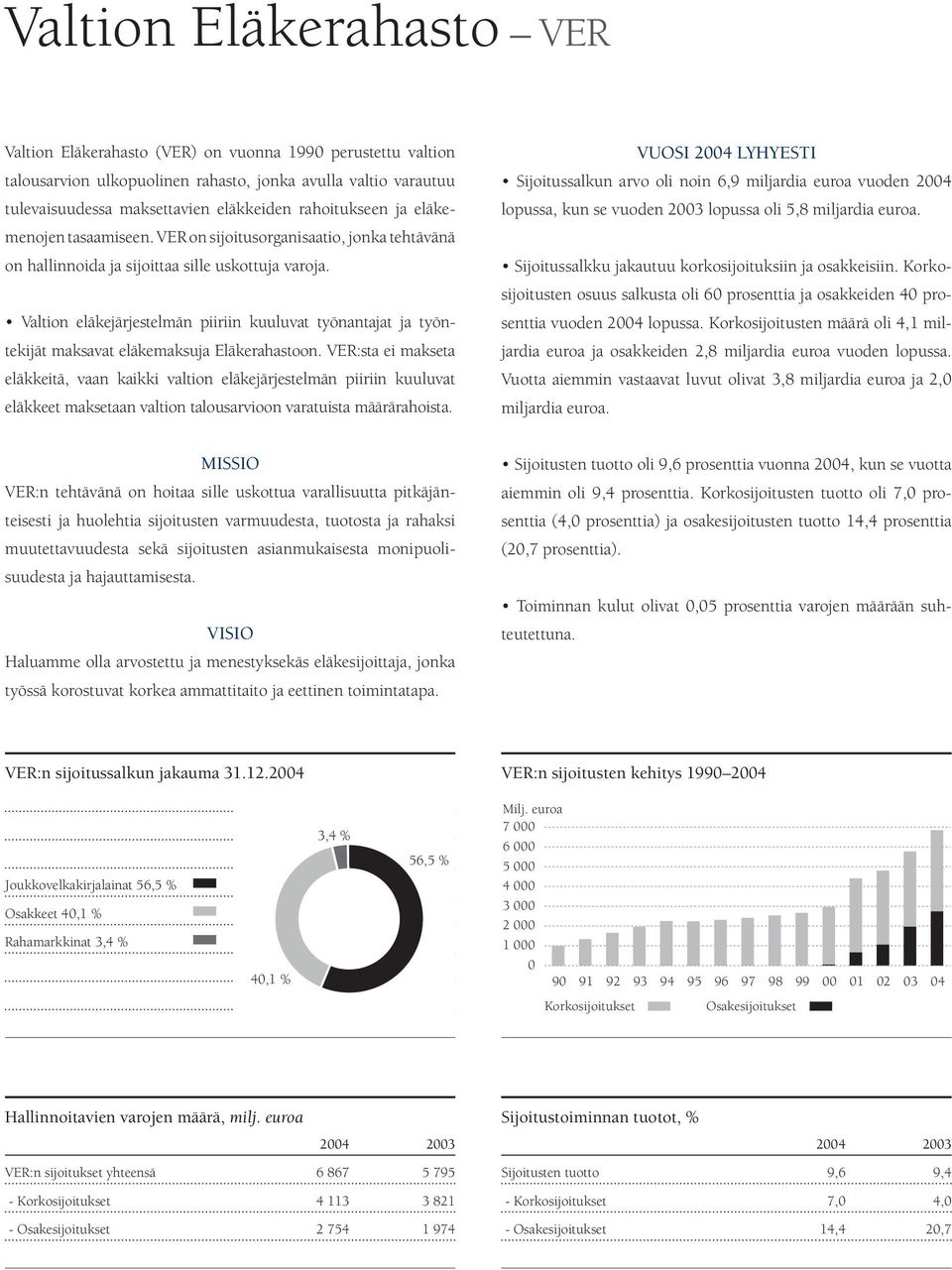 Valtion Eläkerahasto – VER

Valtion Eläkerahasto (VER) on vuonna 1990 perustettu valtion talousarvion ulkopuolinen rahasto, jonka avulla valtio varautuu tulevaisuudessa maksettavien eläkkeiden rahoitukseen ja eläkemenojen tasaamiseen. VER on sijoitusorganisaatio, jonka tehtävänä on hallinnoida ja sijoittaa sille uskottuja varoja.

• Valtion eläkejärjestelmän piiriin kuuluvat työnantajat ja työntekijät maksavat eläkemaksuja Eläkerahastoon. VER:sta ei makseta eläkkeitä, vaan kaikki valtion eläkejärjestelmän piiriin kuuluvat eläkkeet maksetaan valtion talousarvioon varatuista määrärahoista.

MISSIO
VER:n tehtävänä on hoitaa sille uskottua varallisuutta pitkäjänteisesti ja huolehtia sijoitusten varmuudesta, tuotosta ja rahaksi muutettavuudesta sekä sijoitusten asianmukaisesta monipuolisuudesta ja hajauttamisesta.

VISIO
Haluamme olla arvostettu ja menestyksekäs eläkesijoittaja, jonka työssä korostuvat korkea ammattitaito ja eettinen toimintatapa.

VUOSI 2004 LYHYESTI
• Sijoitussalkun arvo oli noin 6,9 miljardia euroa vuoden 2004 lopussa, kun se vuoden 2003 lopussa oli 5,8 miljardia euroa.

• Sijoitussalkku jakautuu korkosijoituksiin ja osakkeisiin. Korkosijoitusten osuus salkusta oli 60 prosenttia ja osakkeiden 40 prosenttia vuoden 2004 lopussa. Korkosijoitusten määrä oli 4,1 miljardia euroa ja osakkeiden 2,8 miljardia euroa vuoden lopussa. Vuotta aiemmin vastaavat luvut olivat 3,8 miljardia euroa ja 2,0 miljardia euroa.

• Sijoitusten tuotto oli 9,6 prosenttia vuonna 2004, kun se vuotta aiemmin oli 9,4 prosenttia. Korkosijoitusten tuotto oli 7,0 prosenttia (4,0 prosenttia) ja osakesijoitusten tuotto 14,4 prosenttia (20,7 prosenttia).

• Toiminnan kulut olivat 0,05 prosenttia varojen määrään suhteutettuna.

VER:n sijoitussalkun jakauma 31.12.2004

Joukkovelkakirjalainat 56,5 %
Osakkeet 40,1 %
Rahamarkkinat 3,4 %
3,4 %
56,5 %
40,1 %

VER:n sijoitusten kehitys 1990–2004

Milj. euroa
7 000
6 000
5 000
4 000
3 000
2 000
1 000
0
90 91 92 93 94 95 96 97 98 99 00 01 02 03 04
Korkosijoitukset Osakesijoitukset

Hallinnoitavien varojen määrä, milj. euroa

| | 2004 | 2003 |
|---|---|---|
| VER:n sijoitukset yhteensä | 6 867 | 5 795 |
| - Korkosijoitukset | 4 113 | 3 821 |
| - Osakesijoitukset | 2 754 | 1 974 |

Sijoitustoiminnan tuotot, %

| | 2004 | 2003 |
|---|---|---|
| Sijoitusten tuotto | 9,6 | 9,4 |
| - Korkosijoitukset | 7,0 | 4,0 |
| - Osakesijoitukset | 14,4 | 20,7 |